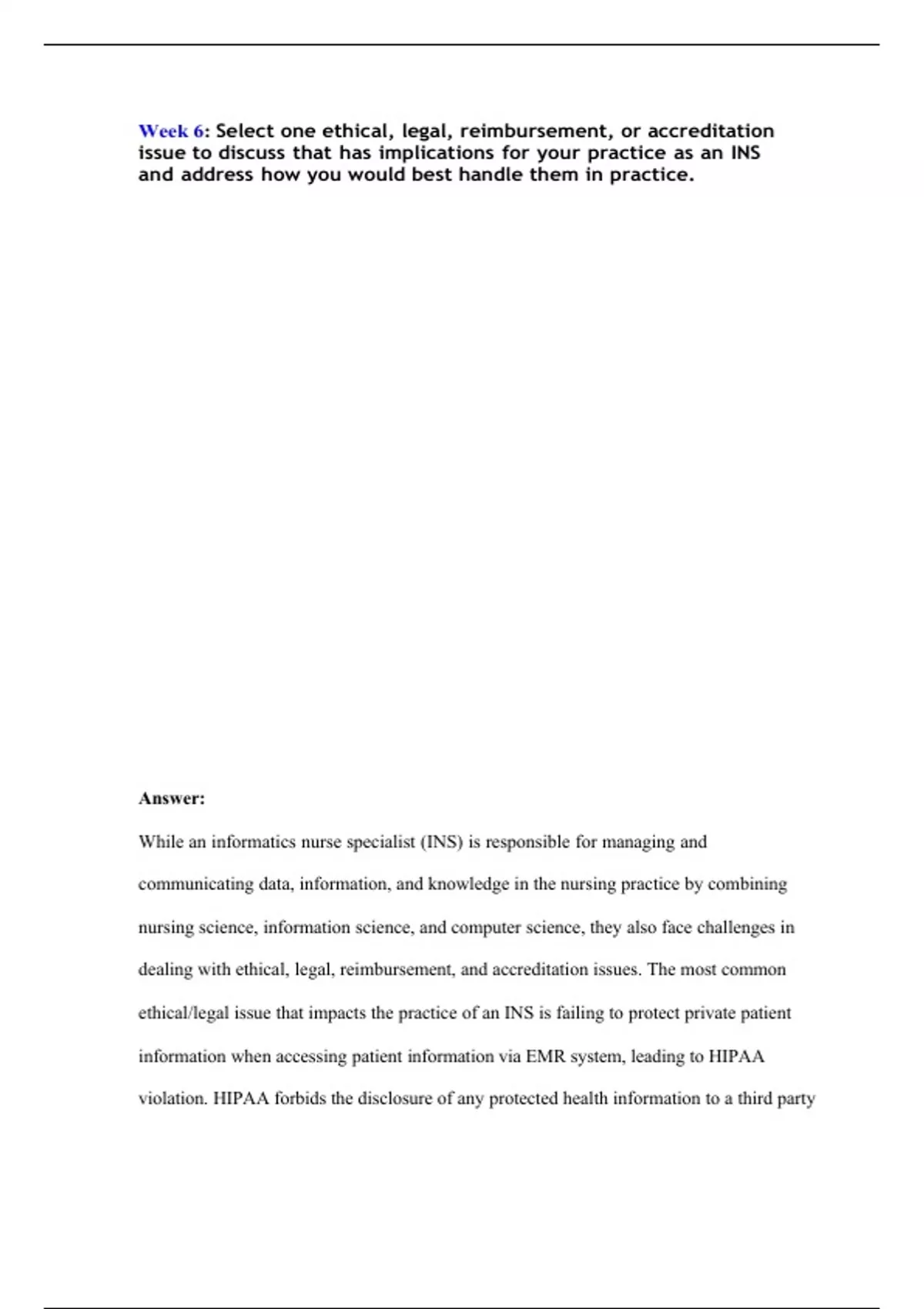 Week 6: Select one ethical, legal, reimbursement, or accreditation issue to discuss that has implications for your practice as an INS and address how you would best handle them in practice.

Answer:

While an informatics nurse specialist (INS) is responsible for managing and communicating data, information, and knowledge in the nursing practice by combining nursing science, information science, and computer science, they also face challenges in dealing with ethical, legal, reimbursement, and accreditation issues. The most common ethical/legal issue that impacts the practice of an INS is failing to protect private patient information when accessing patient information via EMR system, leading to HIPAA violation. HIPAA forbids the disclosure of any protected health information to a third party